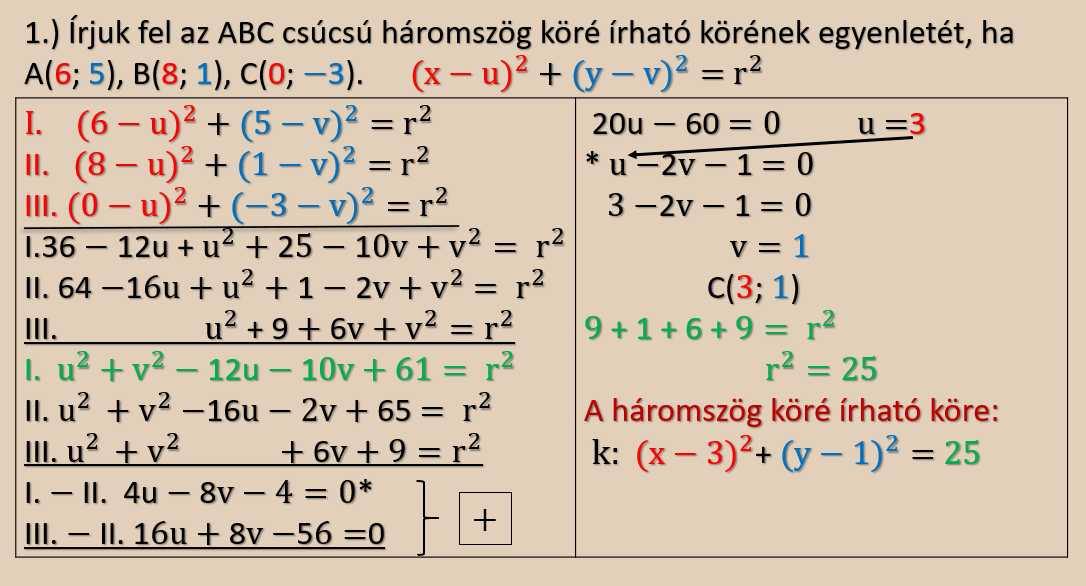 1.) Írjuk fel az ABC csúcsú háromszög köré írható körének egyenletét, ha A(6; 5), B(8; 1), C(0; −3).  $(x-u)^2+(y-v)^2=r^2$

I. $(6-u)^2+(5-v)^2=r^2$
II. $(8-u)^2+(1-v)^2=r^2$
III. $(0-u)^2+(-3-v)^2=r^2$
I. $36-12u+u^2+25-10v+v^2=r^2$
II. $64-16u+u^2+1-2v+v^2=r^2$
III. $u^2+9+6v+v^2=r^2$
I. $u^2+v^2-12u-10v+61=r^2$
II. $u^2+v^2-16u-2v+65=r^2$
III. $u^2+v^2+6v+9=r^2$
I. − II. $4u-8v-4=0$*
III. − II. $16u+8v-56=0$
+

$20u-60=0$   $u=3$
* $u-2v-1=0$
$3-2v-1=0$
$v=1$
C(3; 1)
$9+1+6+9=r^2$
$r^2=25$
A háromszög köré írható köre:
k: $(x-3)^2+(y-1)^2=25$